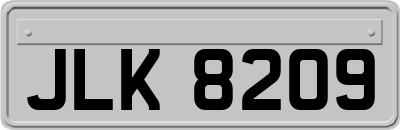 JLK 8209